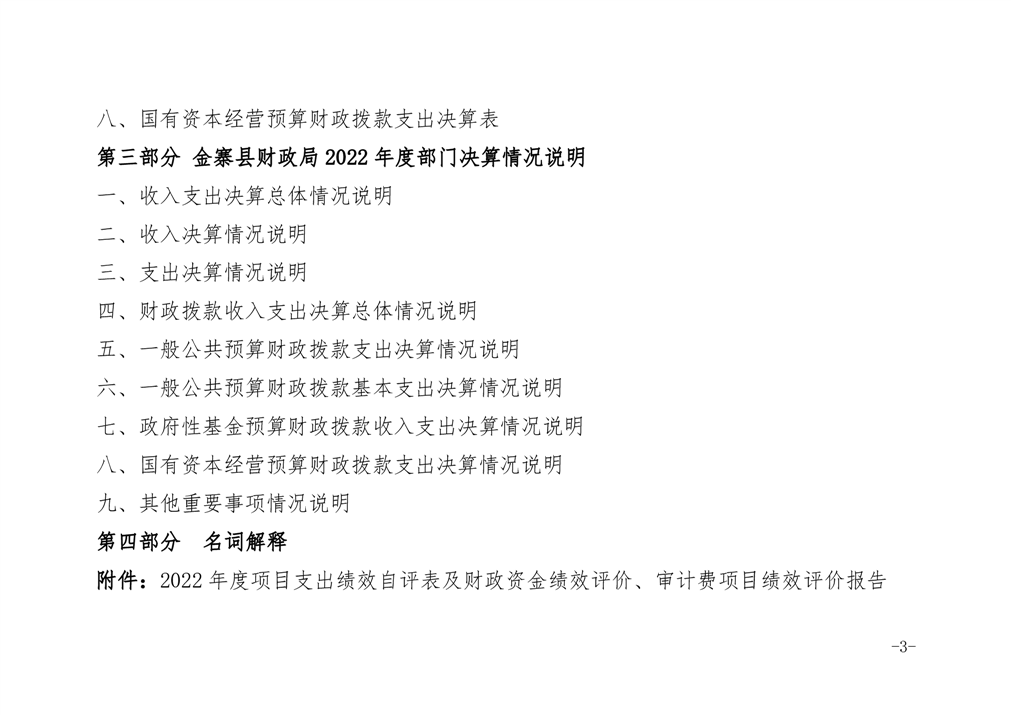 八、国有资本经营预算财政拨款支出决算表
第三部分 金寨县财政局 2022 年度部门决算情况说明
一、收入支出决算总体情况说明
二、收入决算情况说明
三、支出决算情况说明
四、财政拨款收入支出决算总体情况说明
五、一般公共预算财政拨款支出决算情况说明
六、一般公共预算财政拨款基本支出决算情况说明
七、政府性基金预算财政拨款收入支出决算情况说明
八、国有资本经营预算财政拨款支出决算情况说明
九、其他重要事项情况说明
第四部分 名词解释
附件：2022 年度项目支出绩效自评表及财政资金绩效评价、审计费项目绩效评价报告

-3-